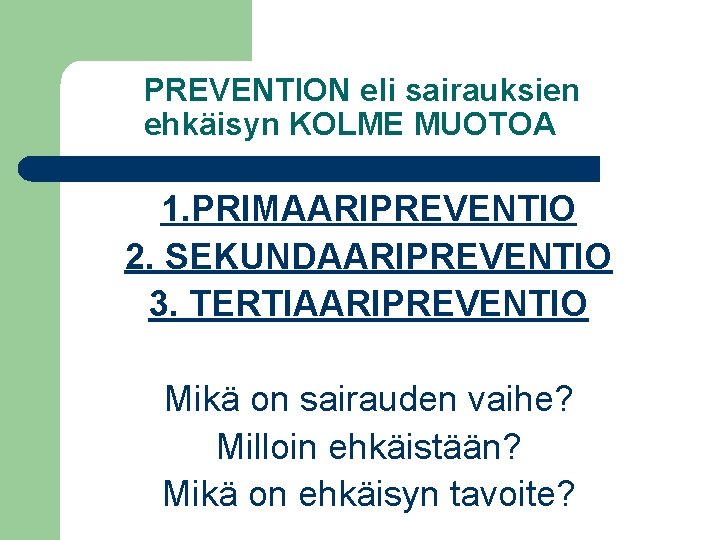 PREVENTION eli sairauksien ehkäisyn KOLME MUOTOA

1.PRIMAARIPREVENTIO
2. SEKUNDAARIPREVENTIO
3. TERTIAARIPREVENTIO

Mikä on sairauden vaihe?
Milloin ehkäistään?
Mikä on ehkäisyn tavoite?